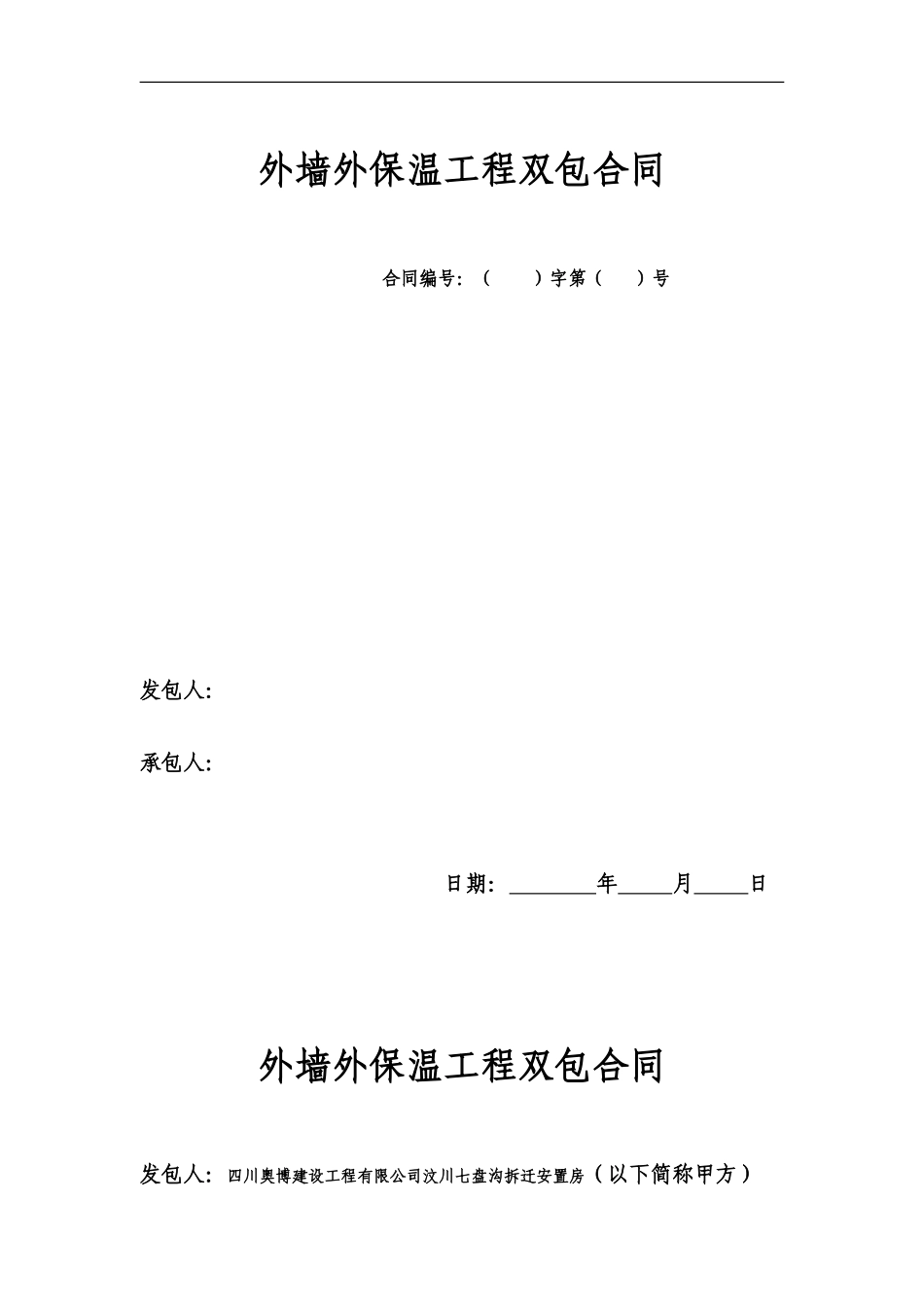 外墙外保温工程双包合同

合同编号：（ ）字第（ ）号

发包人：

承包人：

日期：________年_____月_____日

外墙外保温工程双包合同

发包人：四川奥博建设工程有限公司汶川七盘沟拆迁安置房（以下简称甲方）